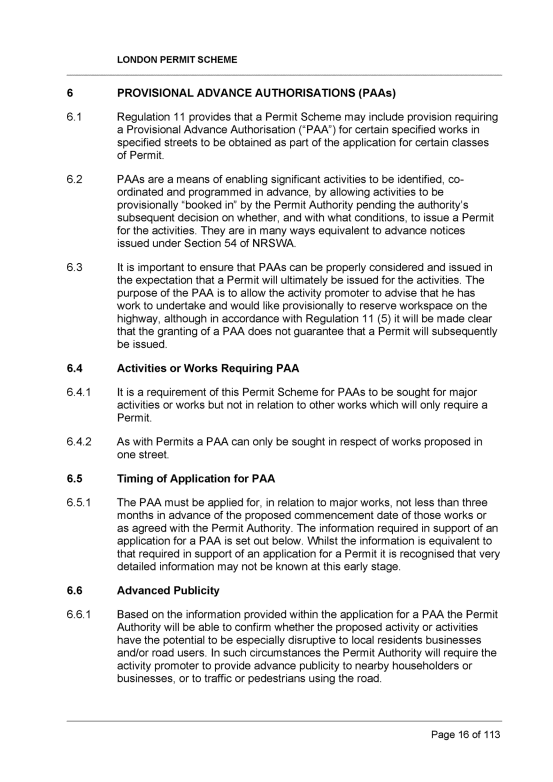 LONDON PERMIT SCHEME

6 PROVISIONAL ADVANCE AUTHORISATIONS (PAAs)

6.1 Regulation 11 provides that a Permit Scheme may include provision requiring a Provisional Advance Authorisation ("PAA") for certain specified works in specified streets to be obtained as part of the application for certain classes of Permit.

6.2 PAAs are a means of enabling significant activities to be identified, co-ordinated and programmed in advance, by allowing activities to be provisionally "booked in" by the Permit Authority pending the authority's subsequent decision on whether, and with what conditions, to issue a Permit for the activities. They are in many ways equivalent to advance notices issued under Section 54 of NRSWA.

6.3 It is important to ensure that PAAs can be properly considered and issued in the expectation that a Permit will ultimately be issued for the activities. The purpose of the PAA is to allow the activity promoter to advise that he has work to undertake and would like provisionally to reserve workspace on the highway, although in accordance with Regulation 11 (5) it will be made clear that the granting of a PAA does not guarantee that a Permit will subsequently be issued.

6.4 Activities or Works Requiring PAA

6.4.1 It is a requirement of this Permit Scheme for PAAs to be sought for major activities or works but not in relation to other works which will only require a Permit.

6.4.2 As with Permits a PAA can only be sought in respect of works proposed in one street.

6.5 Timing of Application for PAA

6.5.1 The PAA must be applied for, in relation to major works, not less than three months in advance of the proposed commencement date of those works or as agreed with the Permit Authority. The information required in support of an application for a PAA is set out below. Whilst the information is equivalent to that required in support of an application for a Permit it is recognised that very detailed information may not be known at this early stage.

6.6 Advanced Publicity

6.6.1 Based on the information provided within the application for a PAA the Permit Authority will be able to confirm whether the proposed activity or activities have the potential to be especially disruptive to local residents businesses and/or road users. In such circumstances the Permit Authority will require the activity promoter to provide advance publicity to nearby householders or businesses, or to traffic or pedestrians using the road.

Page 16 of 113